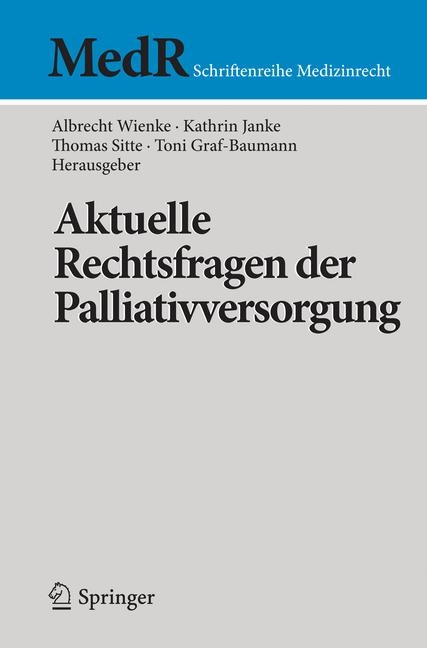 MedR Schriftenreihe Medizinrecht

Albrecht Wienke · Kathrin Janke
Thomas Sitte · Toni Graf-Baumann
Herausgeber

Aktuelle Rechtsfragen der Palliativversorgung

Springer